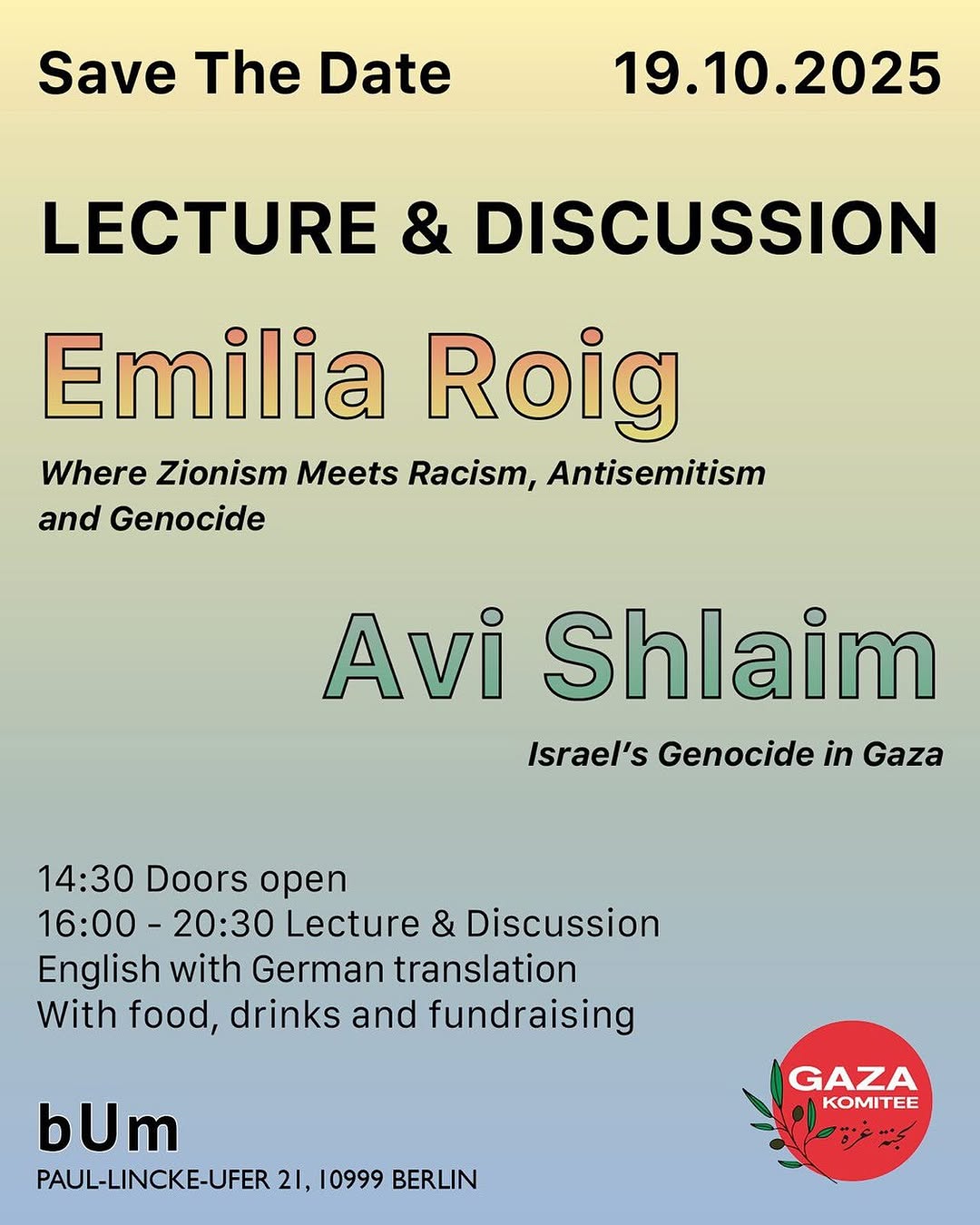 Save The Date 19.10.2025

LECTURE & DISCUSSION

Emilia Roig

Where Zionism Meets Racism, Antisemitism and Genocide

Avi Shlaim

Israel's Genocide in Gaza

14:30 Doors open
16:00 - 20:30 Lecture & Discussion
English with German translation
With food, drinks and fundraising

bUm
PAUL-LINCKE-UFER 21, 10999 BERLIN

GAZA
KOMITEE
لجنة غزة